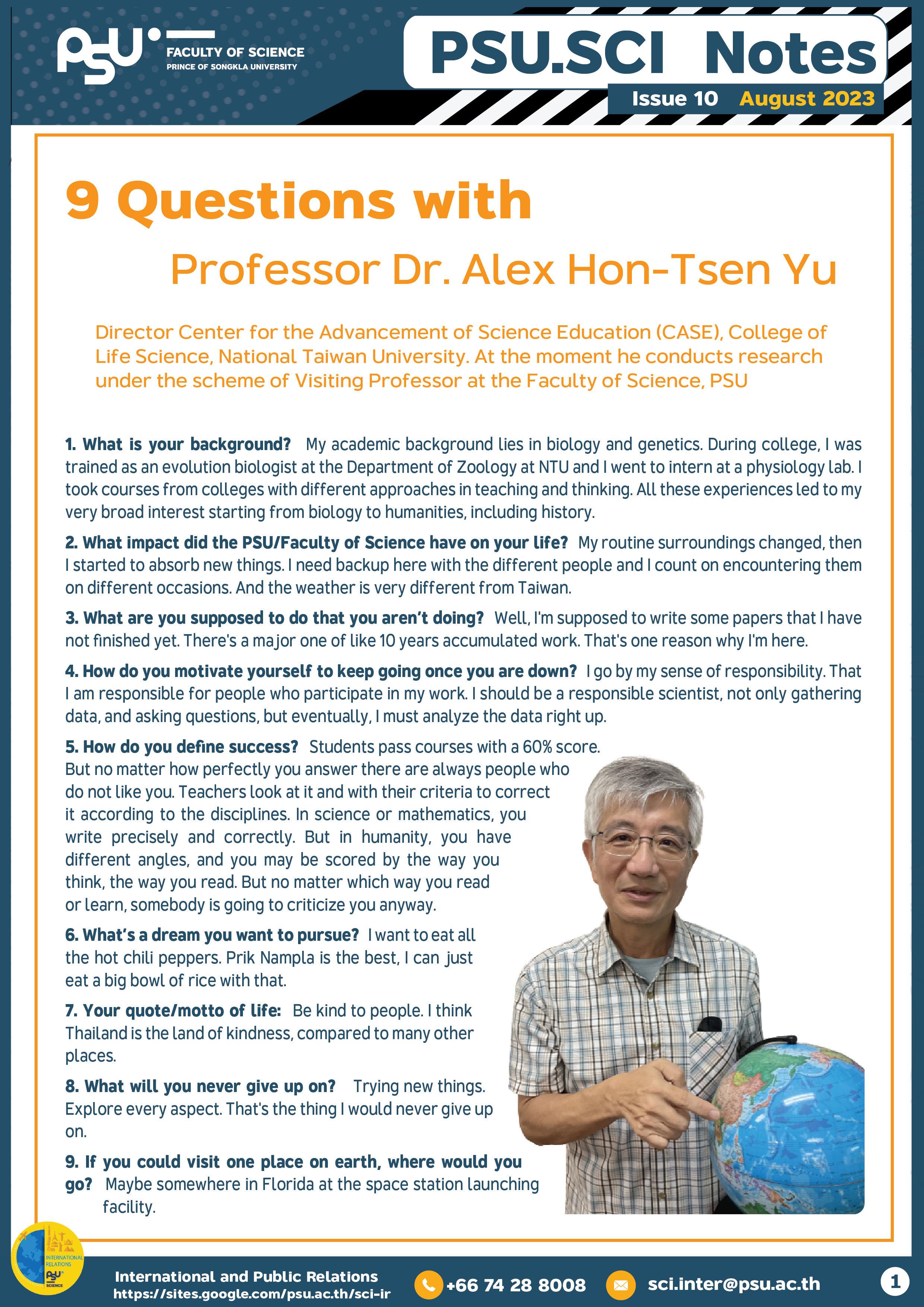 PSU FACULTY OF SCIENCE PRINCE OF SONGKLA UNIVERSITY

PSU.SCI Notes

Issue 10 August 2023

9 Questions with

Professor Dr. Alex Hon-Tsen Yu

Director Center for the Advancement of Science Education (CASE), College of Life Science, National Taiwan University. At the moment he conducts research under the scheme of Visiting Professor at the Faculty of Science, PSU

1. What is your background? My academic background lies in biology and genetics. During college, I was trained as an evolution biologist at the Department of Zoology at NTU and I went to intern at a physiology lab. I took courses from colleges with different approaches in teaching and thinking. All these experiences led to my very broad interest starting from biology to humanities, including history.

2. What impact did the PSU/Faculty of Science have on your life? My routine surroundings changed, then I started to absorb new things. I need backup here with the different people and I count on encountering them on different occasions. And the weather is very different from Taiwan.

3. What are you supposed to do that you aren't doing? Well, I'm supposed to write some papers that I have not finished yet. There's a major one of like 10 years accumulated work. That's one reason why I'm here.

4. How do you motivate yourself to keep going once you are down? I go by my sense of responsibility. That I am responsible for people who participate in my work. I should be a responsible scientist, not only gathering data, and asking questions, but eventually, I must analyze the data right up.

5. How do you define success? Students pass courses with a 60% score. But no matter how perfectly you answer there are always people who do not like you. Teachers look at it and with their criteria to correct it according to the disciplines. In science or mathematics, you write precisely and correctly. But in humanity, you have different angles, and you may be scored by the way you think, the way you read. But no matter which way you read or learn, somebody is going to criticize you anyway.

6. What's a dream you want to pursue? I want to eat all the hot chili peppers. Prik Nampla is the best, I can just eat a big bowl of rice with that.

7. Your quote/motto of life: Be kind to people. I think Thailand is the land of kindness, compared to many other places.

8. What will you never give up on? Trying new things. Explore every aspect. That's the thing I would never give up on.

9. If you could visit one place on earth, where would you go? Maybe somewhere in Florida at the space station launching facility.

INTERNATIONAL RELATIONS PSU SCIENCE

International and Public Relations
https://sites.google.com/psu.ac.th/sci-ir

+66 74 28 8008

sci.inter@psu.ac.th

1